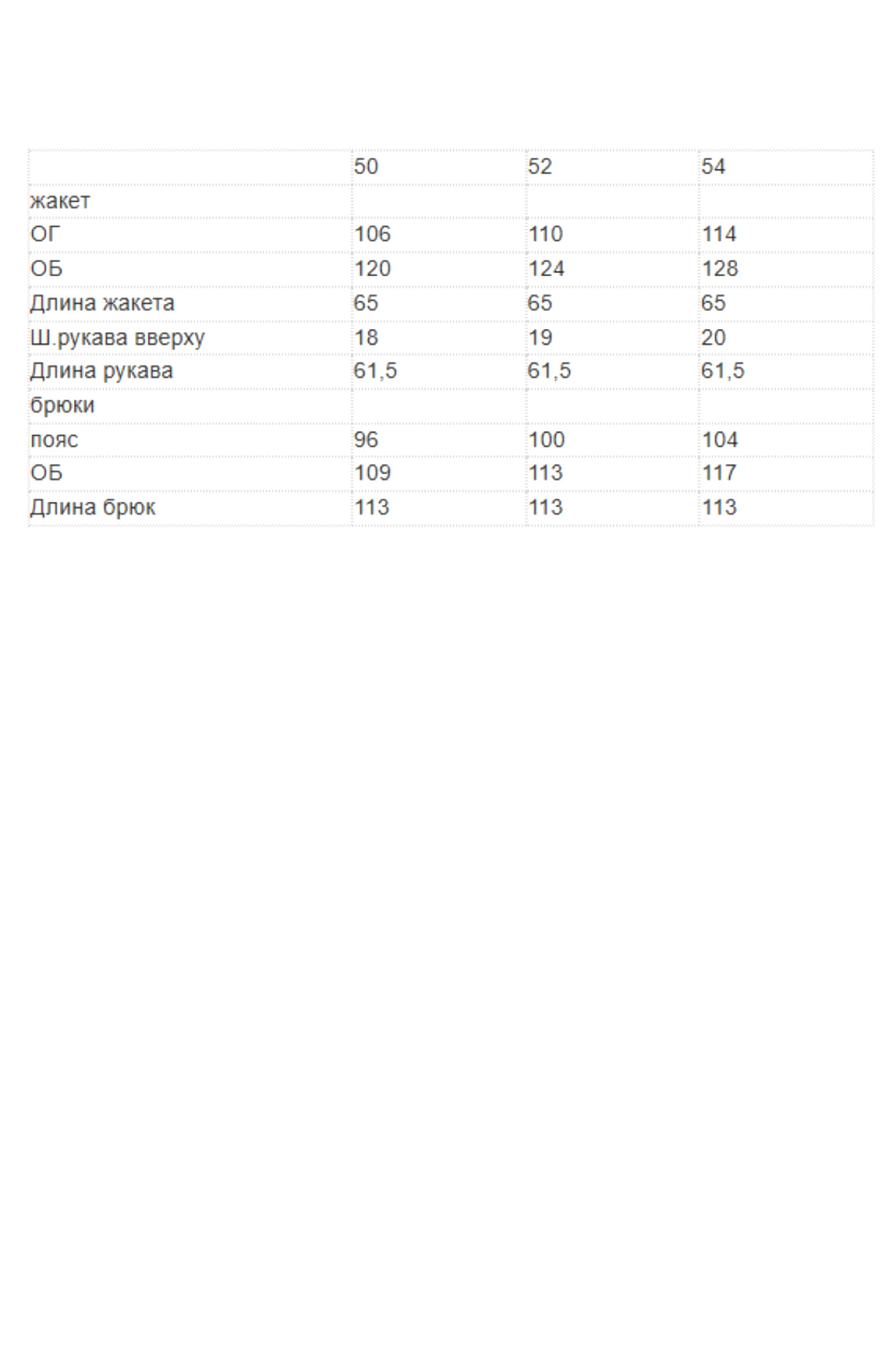 | | 50 | 52 | 54 |
|---|---|---|---|
| жакет | | | |
| ОГ | 106 | 110 | 114 |
| ОБ | 120 | 124 | 128 |
| Длина жакета | 65 | 65 | 65 |
| Ш.рукава вверху | 18 | 19 | 20 |
| Длина рукава | 61,5 | 61,5 | 61,5 |
| брюки | | | |
| пояс | 96 | 100 | 104 |
| ОБ | 109 | 113 | 117 |
| Длина брюк | 113 | 113 | 113 |